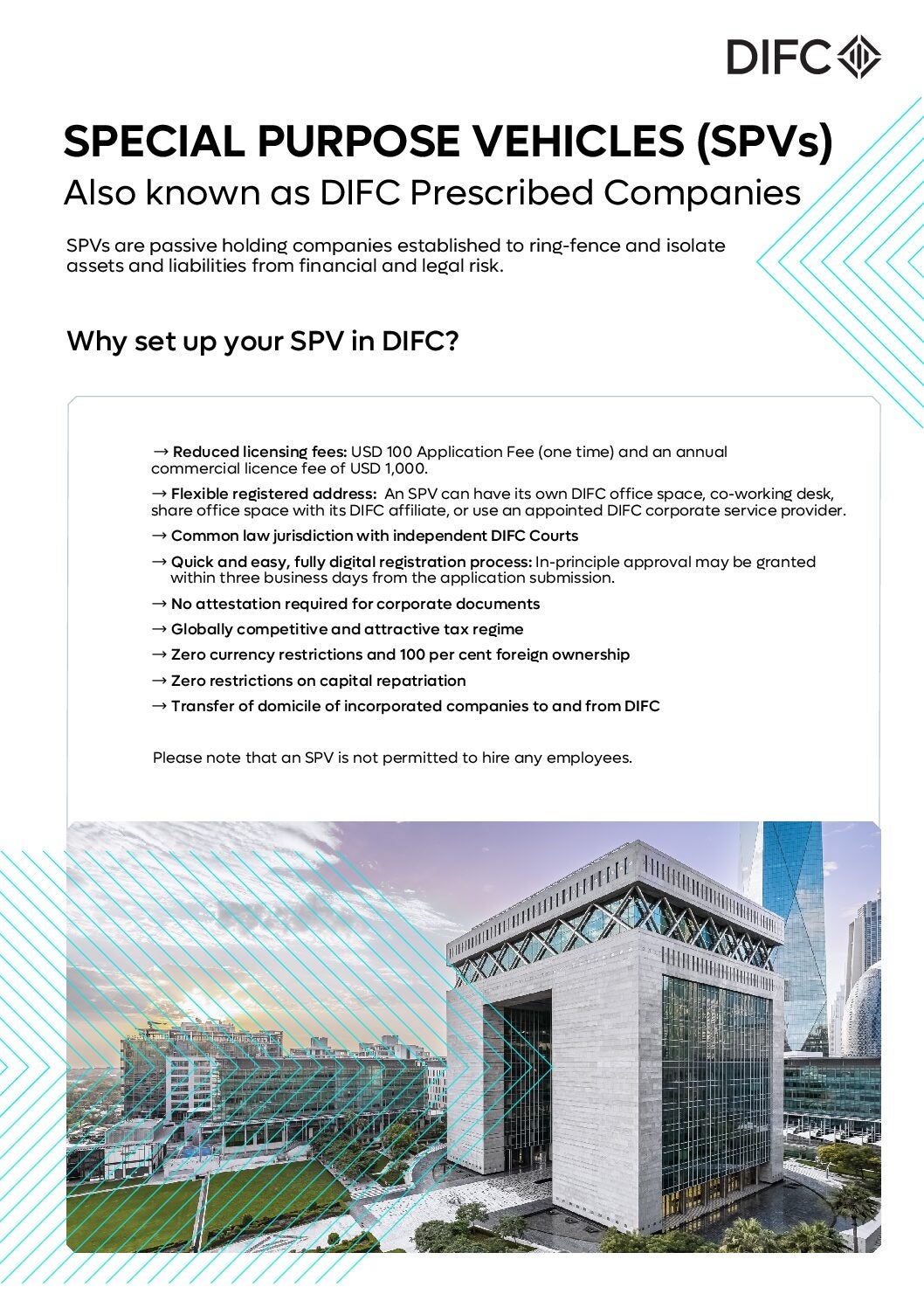 DIFC

SPECIAL PURPOSE VEHICLES (SPVs)
Also known as DIFC Prescribed Companies

SPVs are passive holding companies established to ring-fence and isolate assets and liabilities from financial and legal risk.

Why set up your SPV in DIFC?

→ Reduced licensing fees: USD 100 Application Fee (one time) and an annual commercial licence fee of USD 1,000.

→ Flexible registered address: An SPV can have its own DIFC office space, co-working desk, share office space with its DIFC affiliate, or use an appointed DIFC corporate service provider.

→ Common law jurisdiction with independent DIFC Courts

→ Quick and easy, fully digital registration process: In-principle approval may be granted within three business days from the application submission.

→ No attestation required for corporate documents

→ Globally competitive and attractive tax regime

→ Zero currency restrictions and 100 per cent foreign ownership

→ Zero restrictions on capital repatriation

→ Transfer of domicile of incorporated companies to and from DIFC

Please note that an SPV is not permitted to hire any employees.